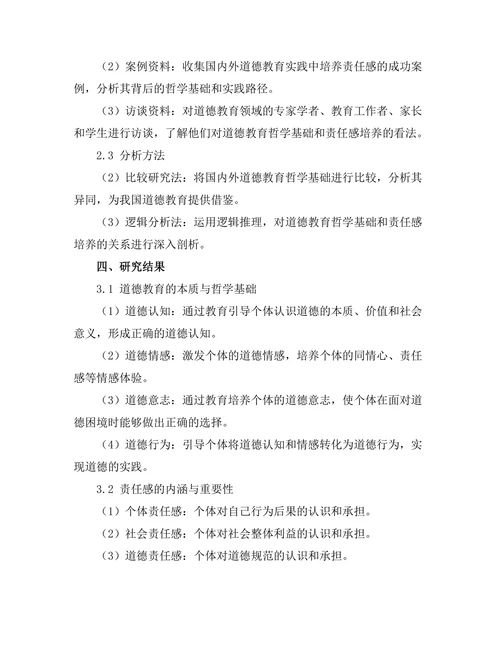 （2）案例资料：收集国内外道德教育实践中培养责任感的成功案例，分析其背后的哲学基础和实践路径。

（3）访谈资料：对道德教育领域的专家学者、教育工作者、家长和学生进行访谈，了解他们对道德教育哲学基础和责任感培养的看法。

2.3 分析方法

（2）比较研究法：将国内外道德教育哲学基础进行比较，分析其异同，为我国道德教育提供借鉴。

（3）逻辑分析法：运用逻辑推理，对道德教育哲学基础和责任感培养的关系进行深入剖析。

四、研究结果

3.1 道德教育的本质与哲学基础

（1）道德认知：通过教育引导个体认识道德的本质、价值和社会意义，形成正确的道德认知。

（2）道德情感：激发个体的道德情感，培养个体的同情心、责任感等情感体验。

（3）道德意志：通过教育培养个体的道德意志，使个体在面对道德困境时能够做出正确的选择。

（4）道德行为：引导个体将道德认知和情感转化为道德行为，实现道德的实践。

3.2 责任感的内涵与重要性

（1）个体责任感：个体对自己行为后果的认识和承担。

（2）社会责任感：个体对社会整体利益的认识和承担。

（3）道德责任感：个体对道德规范的认识和承担。